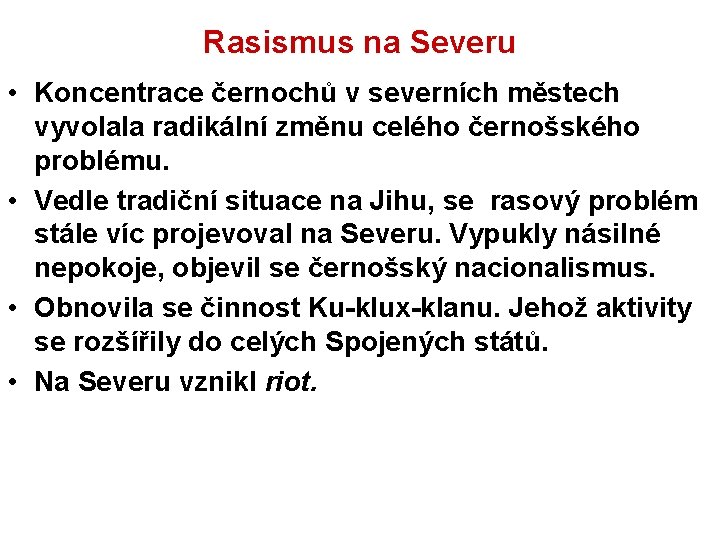 Rasismus na Severu

• Koncentrace černochů v severních městech vyvolala radikální změnu celého černošského problému.

• Vedle tradiční situace na Jihu, se  rasový problém stále víc projevoval na Severu. Vypukly násilné nepokoje, objevil se černošský nacionalismus.

• Obnovila se činnost Ku-klux-klanu. Jehož aktivity se rozšířily do celých Spojených států.

• Na Severu vznikl riot.